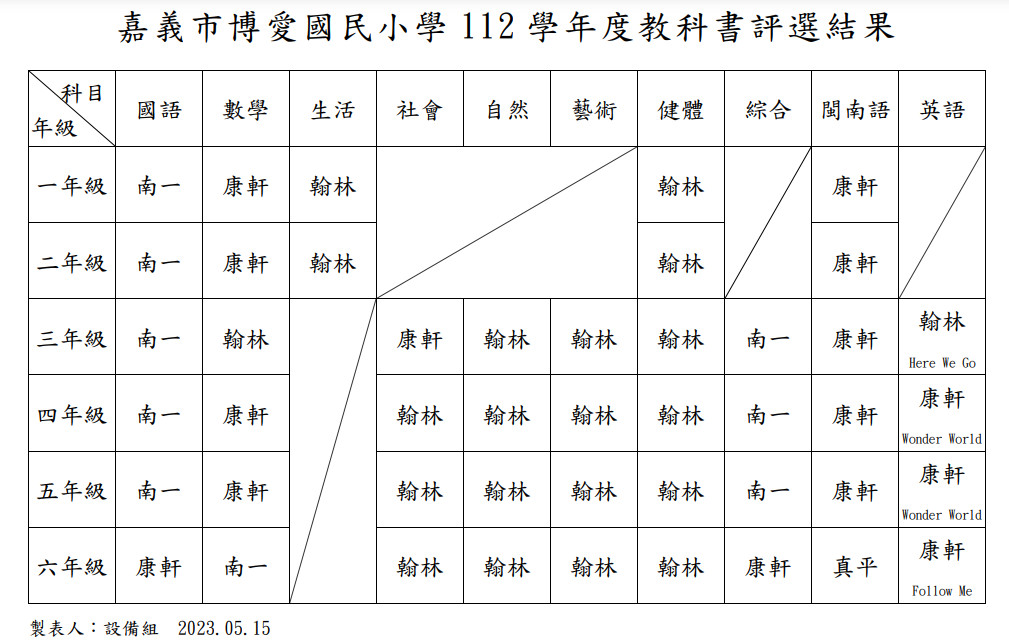 嘉義市博愛國民小學 112 學年度教科書評選結果

| 科目 年級 | 國語 | 數學 | 生活 | 社會 | 自然 | 藝術 | 健體 | 綜合 | 閩南語 | 英語 |
|---|---|---|---|---|---|---|---|---|---|---|
| 一年級 | 南一 | 康軒 | 翰林 | | | | 翰林 | | 康軒 | |
| 二年級 | 南一 | 康軒 | 翰林 | | | | 翰林 | | 康軒 | |
| 三年級 | 南一 | 翰林 | | 康軒 | 翰林 | 翰林 | 翰林 | 南一 | 康軒 | 翰林 Here We Go |
| 四年級 | 南一 | 康軒 | | 翰林 | 翰林 | 翰林 | 翰林 | 南一 | 康軒 | 康軒 Wonder World |
| 五年級 | 南一 | 康軒 | | 翰林 | 翰林 | 翰林 | 翰林 | 南一 | 康軒 | 康軒 Wonder World |
| 六年級 | 康軒 | 南一 | | 翰林 | 翰林 | 翰林 | 翰林 | 康軒 | 真平 | 康軒 Follow Me |

製表人：設備組 2023.05.15